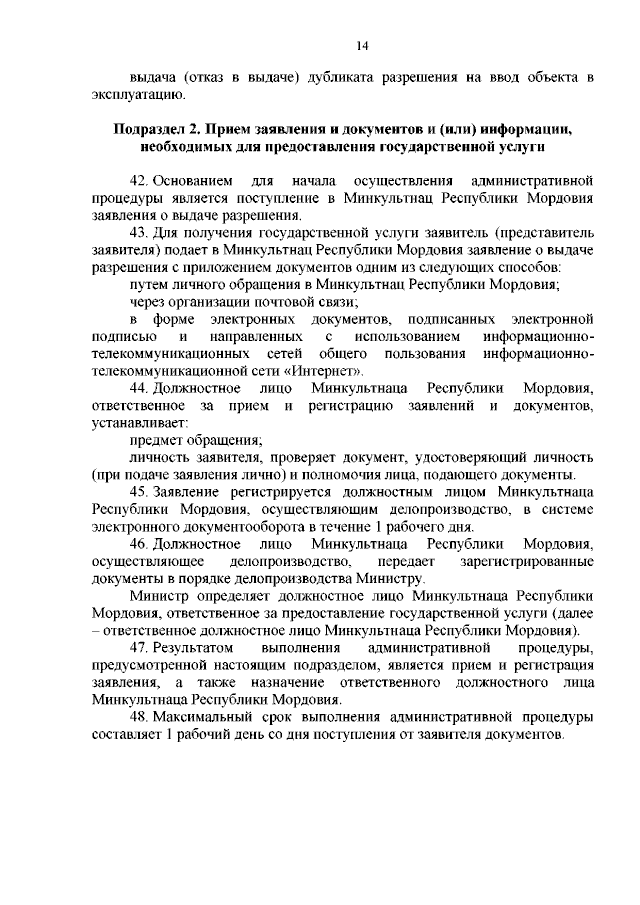 14

выдача (отказ в выдаче) дубликата разрешения на ввод объекта в эксплуатацию.

Подраздел 2. Прием заявления и документов и (или) информации, необходимых для предоставления государственной услуги

42. Основанием для начала осуществления административной процедуры является поступление в Минкультнац Республики Мордовия заявления о выдаче разрешения.

43. Для получения государственной услуги заявитель (представитель заявителя) подает в Минкультнац Республики Мордовия заявление о выдаче разрешения с приложением документов одним из следующих способов:

путем личного обращения в Минкультнац Республики Мордовия;

через организации почтовой связи;

в форме электронных документов, подписанных электронной подписью и направленных с использованием информационно-телекоммуникационных сетей общего пользования информационно-телекоммуникационной сети «Интернет».

44. Должностное лицо Минкультнаца Республики Мордовия, ответственное за прием и регистрацию заявлений и документов, устанавливает:

предмет обращения;

личность заявителя, проверяет документ, удостоверяющий личность (при подаче заявления лично) и полномочия лица, подающего документы.

45. Заявление регистрируется должностным лицом Минкультнаца Республики Мордовия, осуществляющим делопроизводство, в системе электронного документооборота в течение 1 рабочего дня.

46. Должностное лицо Минкультнаца Республики Мордовия, осуществляющее делопроизводство, передает зарегистрированные документы в порядке делопроизводства Министру.

Министр определяет должностное лицо Минкультнаца Республики Мордовия, ответственное за предоставление государственной услуги (далее – ответственное должностное лицо Минкультнаца Республики Мордовия).

47. Результатом выполнения административной процедуры, предусмотренной настоящим подразделом, является прием и регистрация заявления, а также назначение ответственного должностного лица Минкультнаца Республики Мордовия.

48. Максимальный срок выполнения административной процедуры составляет 1 рабочий день со дня поступления от заявителя документов.